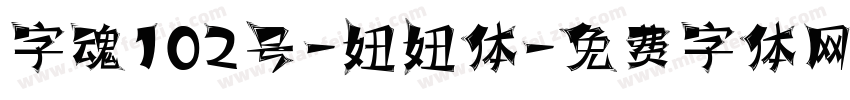 字魂102号-妞妞体-免费字体网